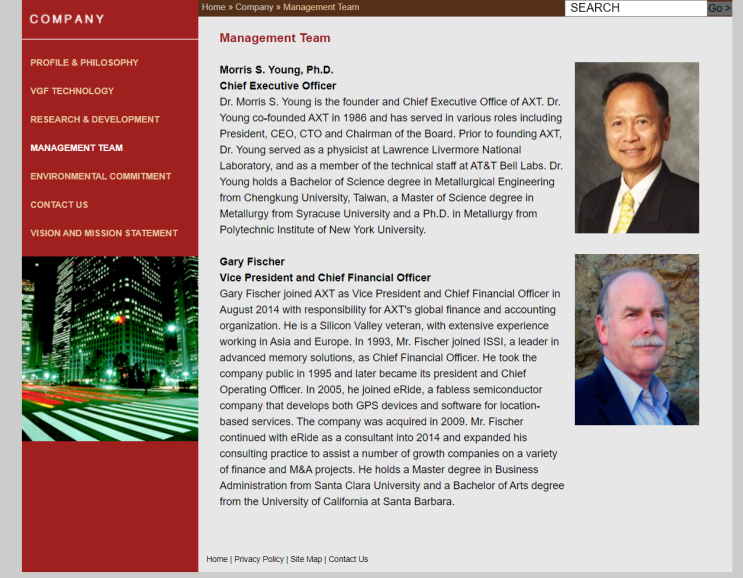 COMPANY

PROFILE & PHILOSOPHY
VGF TECHNOLOGY
RESEARCH & DEVELOPMENT
MANAGEMENT TEAM
ENVIRONMENTAL COMMITMENT
CONTACT US
VISION AND MISSION STATEMENT

Home » Company » Management Team

SEARCH
Go >

Management Team

Morris S. Young, Ph.D.
Chief Executive Officer
Dr. Morris S. Young is the founder and Chief Executive Office of AXT. Dr. Young co-founded AXT in 1986 and has served in various roles including President, CEO, CTO and Chairman of the Board. Prior to founding AXT, Dr. Young served as a physicist at Lawrence Livermore National Laboratory, and as a member of the technical staff at AT&T Bell Labs. Dr. Young holds a Bachelor of Science degree in Metallurgical Engineering from Chengkung University, Taiwan, a Master of Science degree in Metallurgy from Syracuse University and a Ph.D. in Metallurgy from Polytechnic Institute of New York University.

Gary Fischer
Vice President and Chief Financial Officer
Gary Fischer joined AXT as Vice President and Chief Financial Officer in August 2014 with responsibility for AXT's global finance and accounting organization. He is a Silicon Valley veteran, with extensive experience working in Asia and Europe. In 1993, Mr. Fischer joined ISSI, a leader in advanced memory solutions, as Chief Financial Officer. He took the company public in 1995 and later became its president and Chief Operating Officer. In 2005, he joined eRide, a fabless semiconductor company that develops both GPS devices and software for location-based services. The company was acquired in 2009. Mr. Fischer continued with eRide as a consultant into 2014 and expanded his consulting practice to assist a number of growth companies on a variety of finance and M&A projects. He holds a Master degree in Business Administration from Santa Clara University and a Bachelor of Arts degree from the University of California at Santa Barbara.

Home | Privacy Policy | Site Map | Contact Us